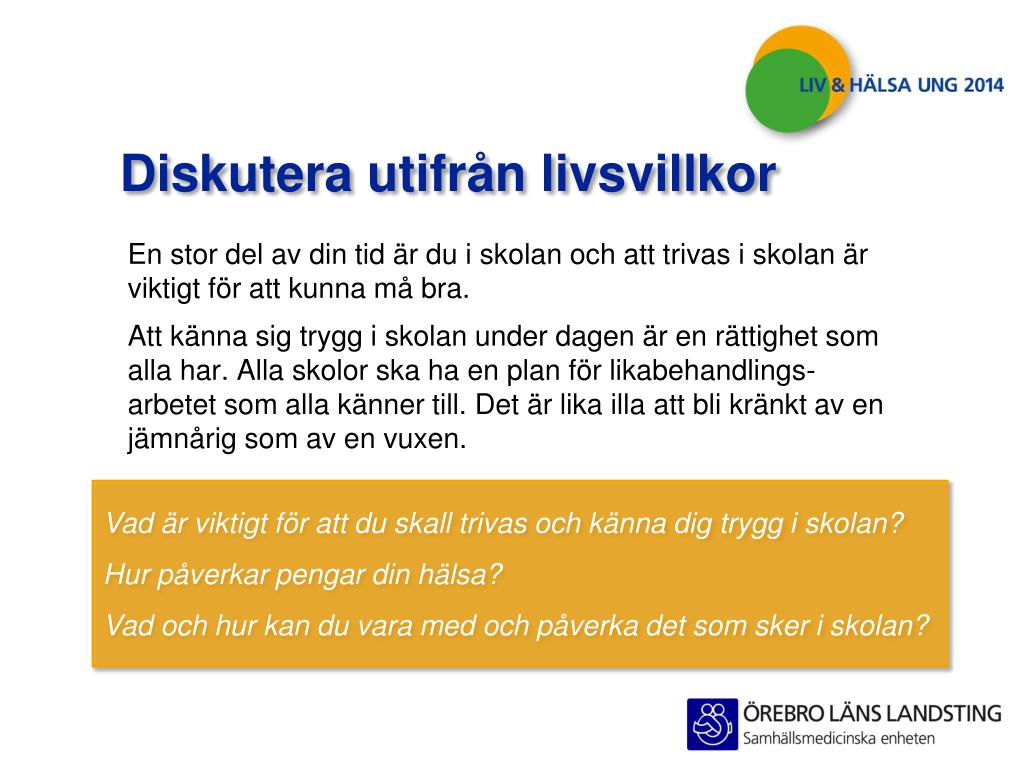 LIV & HÄLSA UNG 2014

Diskutera utifrån livsvillkor

En stor del av din tid är du i skolan och att trivas i skolan är viktigt för att kunna må bra.

Att känna sig trygg i skolan under dagen är en rättighet som alla har. Alla skolor ska ha en plan för likabehandlingsarbetet som alla känner till. Det är lika illa att bli kränkt av en jämnårig som av en vuxen.

Vad är viktigt för att du skall trivas och känna dig trygg i skolan?

Hur påverkar pengar din hälsa?

Vad och hur kan du vara med och påverka det som sker i skolan?

ÖREBRO LÄNS LANDSTING
Samhällsmedicinska enheten